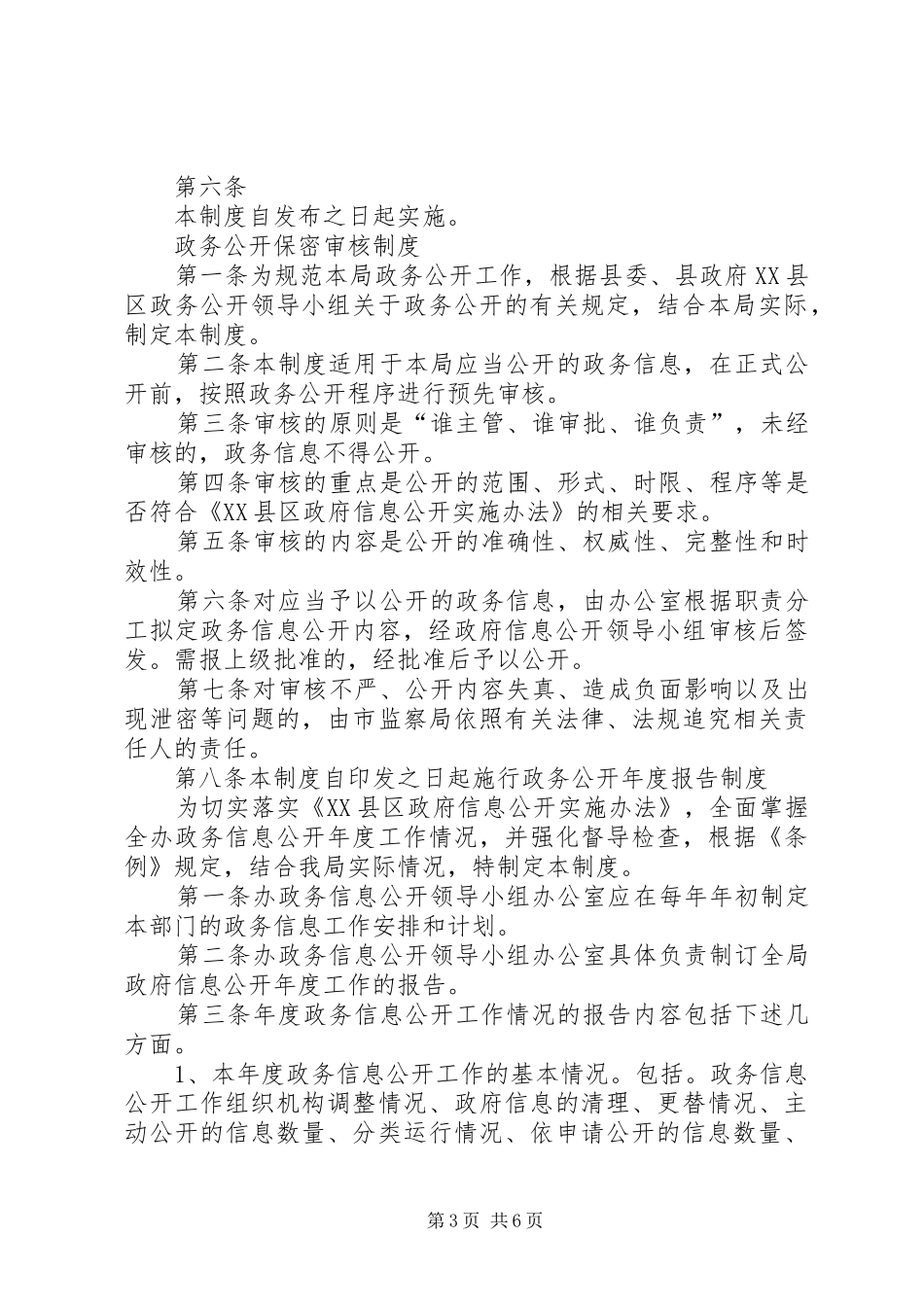 第六条

本制度自发布之日起实施。

政务公开保密审核制度

第一条为规范本局政务公开工作，根据县委、县政府XX县区政务公开领导小组关于政务公开的有关规定，结合本局实际，制定本制度。

第二条本制度适用于本局应当公开的政务信息，在正式公开前，按照政务公开程序进行预先审核。

第三条审核的原则是“谁主管、谁审批、谁负责”，未经审核的，政务信息不得公开。

第四条审核的重点是公开的范围、形式、时限、程序等是否符合《XX县区政府信息公开实施办法》的相关要求。

第五条审核的内容是公开的准确性、权威性、完整性和时效性。

第六条对应当予以公开的政务信息，由办公室根据职责分工拟定政务信息公开内容，经政府信息公开领导小组审核后签发。需报上级批准的，经批准后予以公开。

第七条对审核不严、公开内容失真、造成负面影响以及出现泄密等问题的，由市监察局依照有关法律、法规追究相关责任人的责任。

第八条本制度自印发之日起施行政务公开年度报告制度

为切实落实《XX县区政府信息公开实施办法》，全面掌握全办政务信息公开年度工作情况，并强化督导检查，根据《条例》规定，结合我局实际情况，特制定本制度。

第一条办政务信息公开领导小组办公室应在每年年初制定本部门的政务信息工作安排和计划。

第二条办政务信息公开领导小组办公室具体负责制订全局政府信息公开年度工作的报告。

第三条年度政务信息公开工作情况的报告内容包括下述几方面。

1、本年度政务信息公开工作的基本情况。包括。政务信息公开工作组织机构调整情况、政府信息的清理、更替情况、主动公开的信息数量、分类运行情况、依申请公开的信息数量、

第3页 共6页